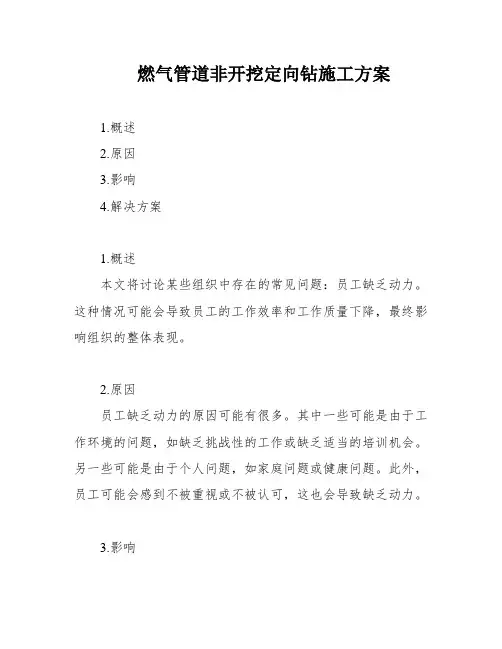 燃气管道非开挖定向钻施工方案

1.概述

2.原因

3.影响

4.解决方案

1.概述

本文将讨论某些组织中存在的常见问题：员工缺乏动力。这种情况可能会导致员工的工作效率和工作质量下降，最终影响组织的整体表现。

2.原因

员工缺乏动力的原因可能有很多。其中一些可能是由于工作环境的问题，如缺乏挑战性的工作或缺乏适当的培训机会。另一些可能是由于个人问题，如家庭问题或健康问题。此外，员工可能会感到不被重视或不被认可，这也会导致缺乏动力。

3.影响